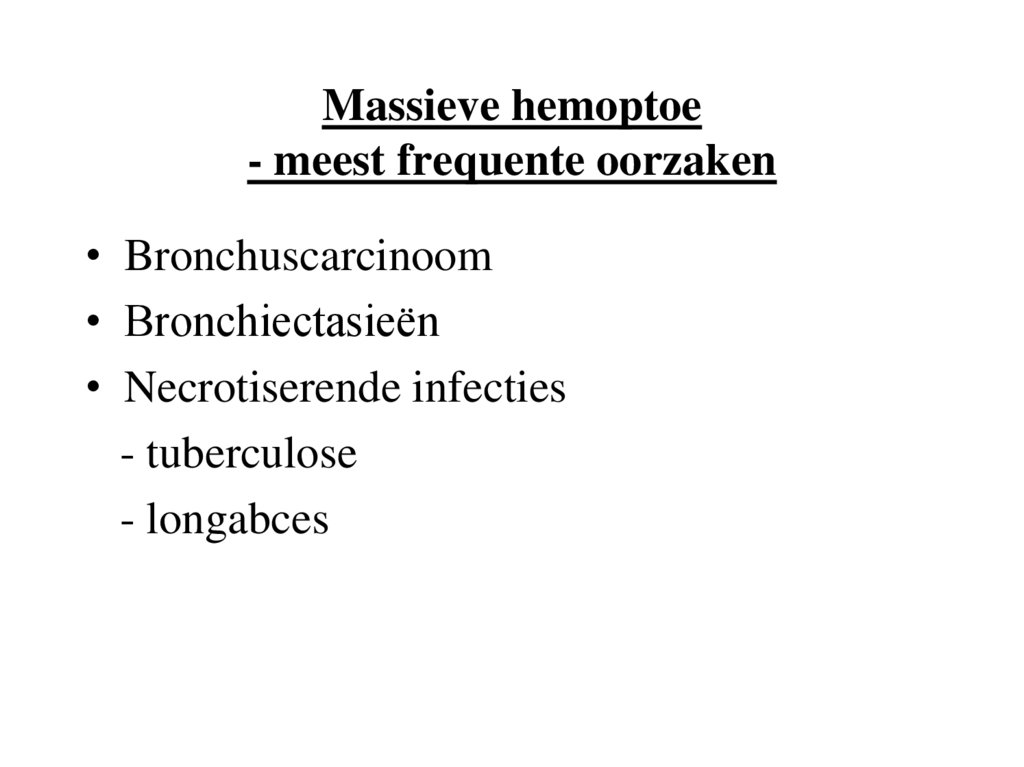 Massieve hemoptoe
- meest frequente oorzaken

• Bronchuscarcinoom
• Bronchiectasieën
• Necrotiserende infecties
- tuberculose
- longabces